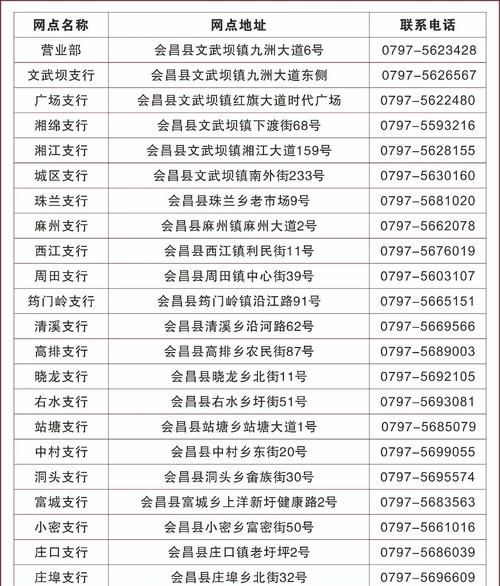 | 网点名称 | 网点地址 | 联系电话 |
|---|---|---|
| 营业部 | 会昌县文武坝镇九洲大道6号 | 0797-5623428 |
| 文武坝支行 | 会昌县文武坝镇九洲大道东侧 | 0797-5626567 |
| 广场支行 | 会昌县文武坝镇红旗大道时代广场 | 0797-5622480 |
| 湘绵支行 | 会昌县文武坝镇下渡街68号 | 0797-5593216 |
| 湘江支行 | 会昌县文武坝镇湘江大道159号 | 0797-5628155 |
| 城区支行 | 会昌县文武坝镇南外街233号 | 0797-5630160 |
| 珠兰支行 | 会昌县珠兰乡老市场9号 | 0797-5681020 |
| 麻州支行 | 会昌县麻州镇麻州大道2号 | 0797-5662078 |
| 西江支行 | 会昌县西江镇利民街11号 | 0797-5676019 |
| 周田支行 | 会昌县周田镇中心街39号 | 0797-5603107 |
| 筠门岭支行 | 会昌县筠门岭镇沿江路91号 | 0797-5665151 |
| 清溪支行 | 会昌县清溪乡沿河路62号 | 0797-5669566 |
| 高排支行 | 会昌县高排乡农民街87号 | 0797-5689003 |
| 晓龙支行 | 会昌县晓龙乡北街11号 | 0797-5692105 |
| 右水支行 | 会昌县右水乡圩街51号 | 0797-5693081 |
| 站塘支行 | 会昌县站塘乡站塘大道1号 | 0797-5685079 |
| 中村支行 | 会昌县中村乡东街20号 | 0797-5699055 |
| 洞头支行 | 会昌县洞头乡畲族街30号 | 0797-5695574 |
| 富城支行 | 会昌县富城乡上洋新圩健康路2号 | 0797-5683563 |
| 小密支行 | 会昌县小密乡富密街50号 | 0797-5661016 |
| 庄口支行 | 会昌县庄口镇老圩坪2号 | 0797-5686039 |
| 庄埠支行 | 会昌县庄埠乡北街32号 | 0797-5696609 |